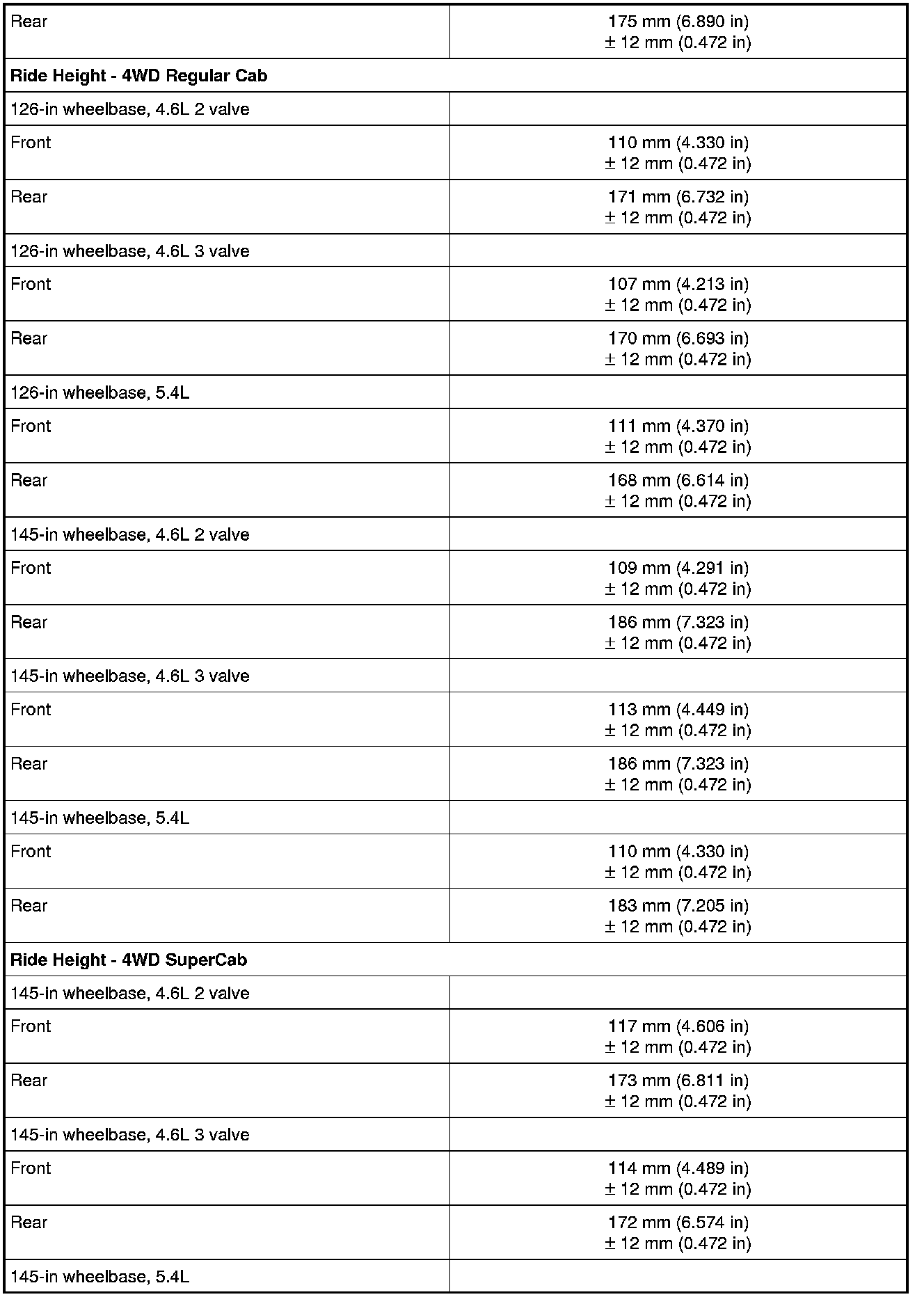 | | |
|---|---|
| Rear | 175 mm (6.890 in) ± 12 mm (0.472 in) |
| **Ride Height - 4WD Regular Cab** | |
| 126-in wheelbase, 4.6L 2 valve | |
| Front | 110 mm (4.330 in) ± 12 mm (0.472 in) |
| Rear | 171 mm (6.732 in) ± 12 mm (0.472 in) |
| 126-in wheelbase, 4.6L 3 valve | |
| Front | 107 mm (4.213 in) ± 12 mm (0.472 in) |
| Rear | 170 mm (6.693 in) ± 12 mm (0.472 in) |
| 126-in wheelbase, 5.4L | |
| Front | 111 mm (4.370 in) ± 12 mm (0.472 in) |
| Rear | 168 mm (6.614 in) ± 12 mm (0.472 in) |
| 145-in wheelbase, 4.6L 2 valve | |
| Front | 109 mm (4.291 in) ± 12 mm (0.472 in) |
| Rear | 186 mm (7.323 in) ± 12 mm (0.472 in) |
| 145-in wheelbase, 4.6L 3 valve | |
| Front | 113 mm (4.449 in) ± 12 mm (0.472 in) |
| Rear | 186 mm (7.323 in) ± 12 mm (0.472 in) |
| 145-in wheelbase, 5.4L | |
| Front | 110 mm (4.330 in) ± 12 mm (0.472 in) |
| Rear | 183 mm (7.205 in) ± 12 mm (0.472 in) |
| **Ride Height - 4WD SuperCab** | |
| 145-in wheelbase, 4.6L 2 valve | |
| Front | 117 mm (4.606 in) ± 12 mm (0.472 in) |
| Rear | 173 mm (6.811 in) ± 12 mm (0.472 in) |
| 145-in wheelbase, 4.6L 3 valve | |
| Front | 114 mm (4.489 in) ± 12 mm (0.472 in) |
| Rear | 172 mm (6.574 in) ± 12 mm (0.472 in) |
| 145-in wheelbase, 5.4L | |